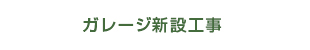 ガレージ新設工事